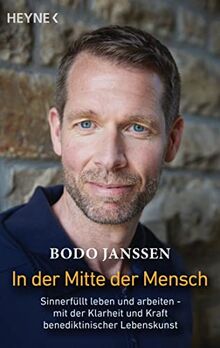 HEYNE <

BODO JANSSEN

In der Mitte der Mensch

Sinnerfüllt leben und arbeiten - mit der Klarheit und Kraft benediktinischer Lebenskunst